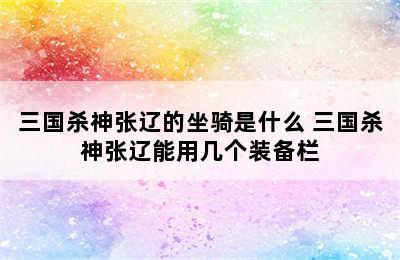 三国杀神张辽的坐骑是什么 三国杀神张辽能用几个装备栏